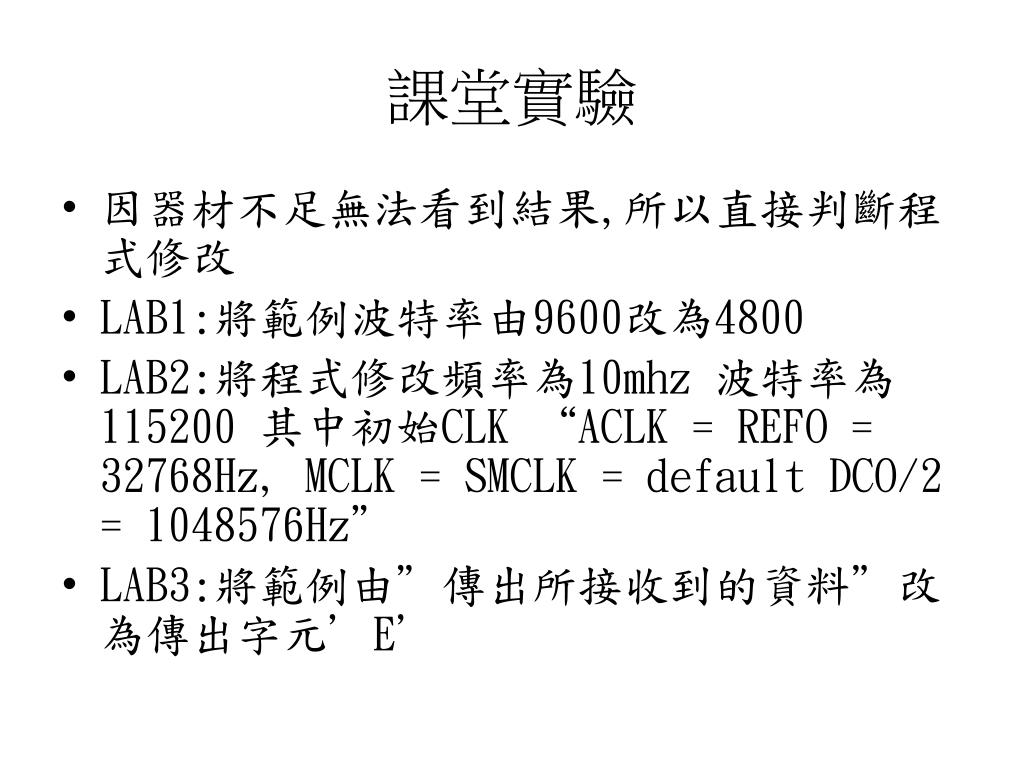 課堂實驗

• 因器材不足無法看到結果,所以直接判斷程式修改
• LAB1:將範例波特率由9600改為4800
• LAB2:將程式修改頻率為10mhz 波特率為115200 其中初始CLK “ACLK = REFO = 32768Hz, MCLK = SMCLK = default DCO/2 = 1048576Hz”
• LAB3:將範例由”傳出所接收到的資料”改為傳出字元’E’